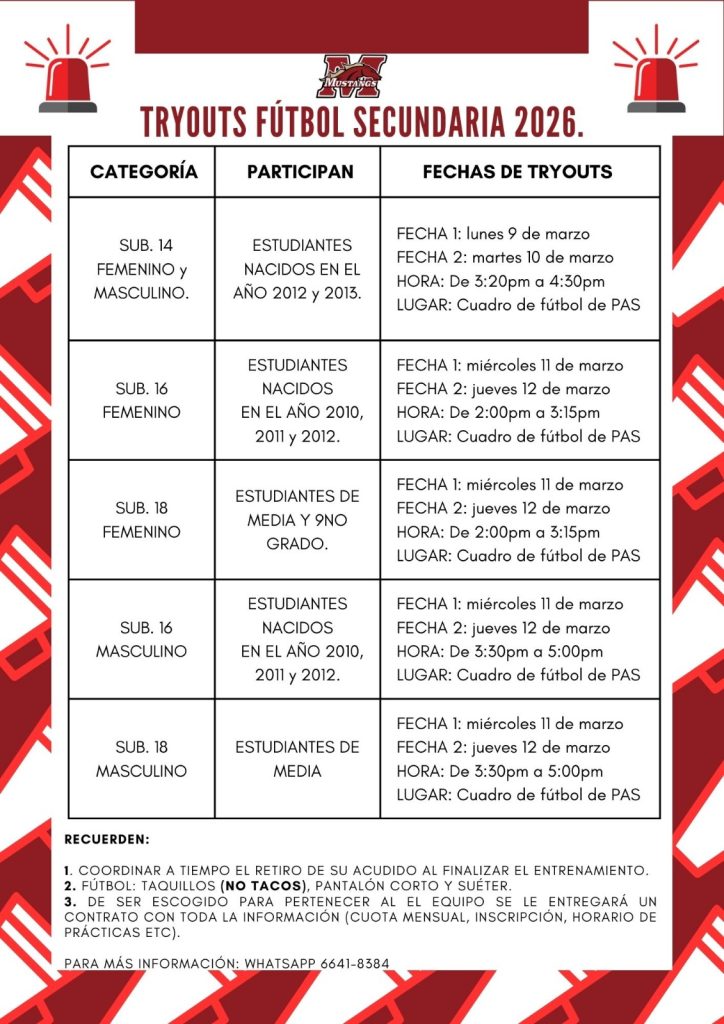 MUSTANGS

TRYOUTS FÚTBOL SECUNDARIA 2026.

| CATEGORÍA | PARTICIPAN | FECHAS DE TRYOUTS |
|---|---|---|
| SUB. 14 FEMENINO y MASCULINO. | ESTUDIANTES NACIDOS EN EL AÑO 2012 y 2013. | FECHA 1: lunes 9 de marzo FECHA 2: martes 10 de marzo HORA: De 3:20pm a 4:30pm LUGAR: Cuadro de fútbol de PAS |
| SUB. 16 FEMENINO | ESTUDIANTES NACIDOS EN EL AÑO 2010, 2011 y 2012. | FECHA 1: miércoles 11 de marzo FECHA 2: jueves 12 de marzo HORA: De 2:00pm a 3:15pm LUGAR: Cuadro de fútbol de PAS |
| SUB. 18 FEMENINO | ESTUDIANTES DE MEDIA Y 9NO GRADO. | FECHA 1: miércoles 11 de marzo FECHA 2: jueves 12 de marzo HORA: De 2:00pm a 3:15pm LUGAR: Cuadro de fútbol de PAS |
| SUB. 16 MASCULINO | ESTUDIANTES NACIDOS EN EL AÑO 2010, 2011 y 2012. | FECHA 1: miércoles 11 de marzo FECHA 2: jueves 12 de marzo HORA: De 3:30pm a 5:00pm LUGAR: Cuadro de fútbol de PAS |
| SUB. 18 MASCULINO | ESTUDIANTES DE MEDIA | FECHA 1: miércoles 11 de marzo FECHA 2: jueves 12 de marzo HORA: De 3:30pm a 5:00pm LUGAR: Cuadro de fútbol de PAS |

RECUERDEN:

1. COORDINAR A TIEMPO EL RETIRO DE SU ACUDIDO AL FINALIZAR EL ENTRENAMIENTO.
2. FÚTBOL: TAQUILLOS (NO TACOS), PANTALÓN CORTO Y SUÉTER.
3. DE SER ESCOGIDO PARA PERTENECER AL EL EQUIPO SE LE ENTREGARÁ UN CONTRATO CON TODA LA INFORMACIÓN (CUOTA MENSUAL, INSCRIPCIÓN, HORARIO DE PRÁCTICAS ETC).

PARA MÁS INFORMACIÓN: WHATSAPP 6641-8384